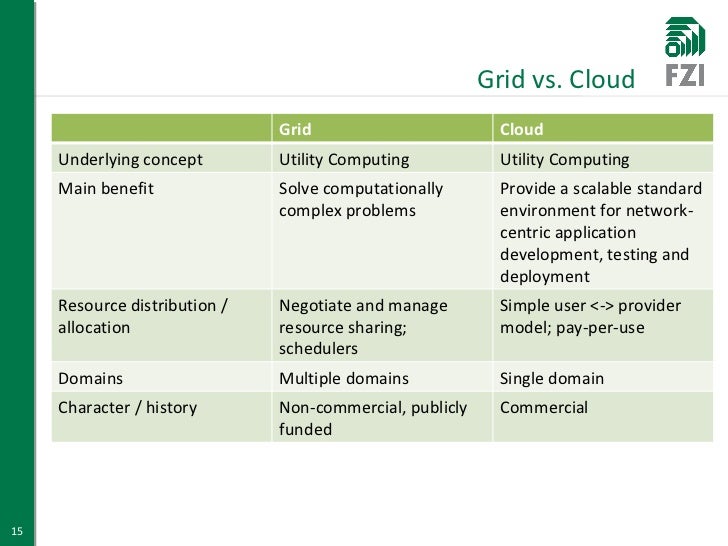 FZI

Grid vs. Cloud

| | Grid | Cloud |
|---|---|---|
| Underlying concept | Utility Computing | Utility Computing |
| Main benefit | Solve computationally complex problems | Provide a scalable standard environment for network-centric application development, testing and deployment |
| Resource distribution / allocation | Negotiate and manage resource sharing; schedulers | Simple user <-> provider model; pay-per-use |
| Domains | Multiple domains | Single domain |
| Character / history | Non-commercial, publicly funded | Commercial |

15